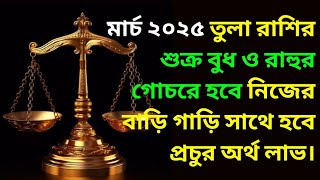 মার্চ ২০২৫ তুলা রাশির শুক্র বুধ ও রাহুর গোচরে হবে নিজের বাড়ি গাড়ি সাথে হবে প্রচুর অর্থ লাভ।